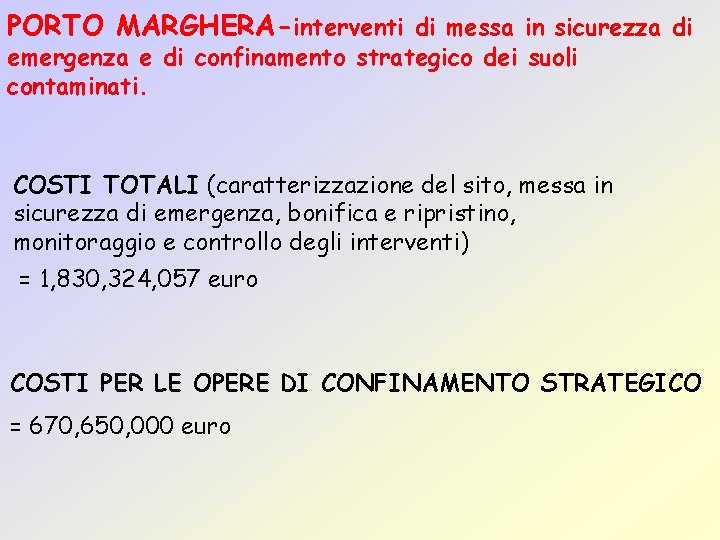 PORTO MARGHERA-interventi di messa in sicurezza di emergenza e di confinamento strategico dei suoli contaminati.

COSTI TOTALI (caratterizzazione del sito, messa in sicurezza di emergenza, bonifica e ripristino, monitoraggio e controllo degli interventi)
= 1,830,324,057 euro

COSTI PER LE OPERE DI CONFINAMENTO STRATEGICO
= 670,650,000 euro